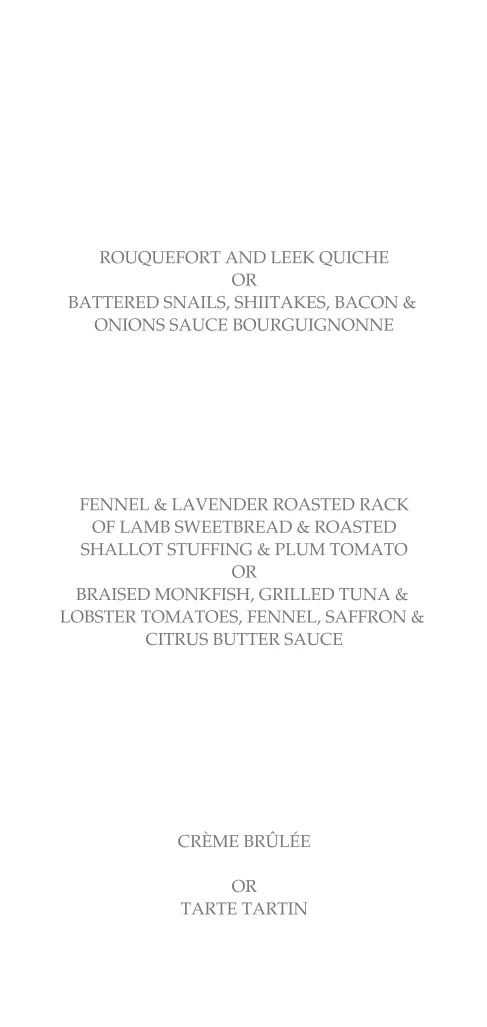 ROUQUEFORT AND LEEK QUICHE
OR
BATTERED SNAILS, SHIITAKES, BACON & ONIONS SAUCE BOURGUIGNONNE

FENNEL & LAVENDER ROASTED RACK OF LAMB SWEETBREAD & ROASTED SHALLOT STUFFING & PLUM TOMATO
OR
BRAISED MONKFISH, GRILLED TUNA & LOBSTER TOMATOES, FENNEL, SAFFRON & CITRUS BUTTER SAUCE

CRÈME BRÛLÉE

OR
TARTE TARTIN